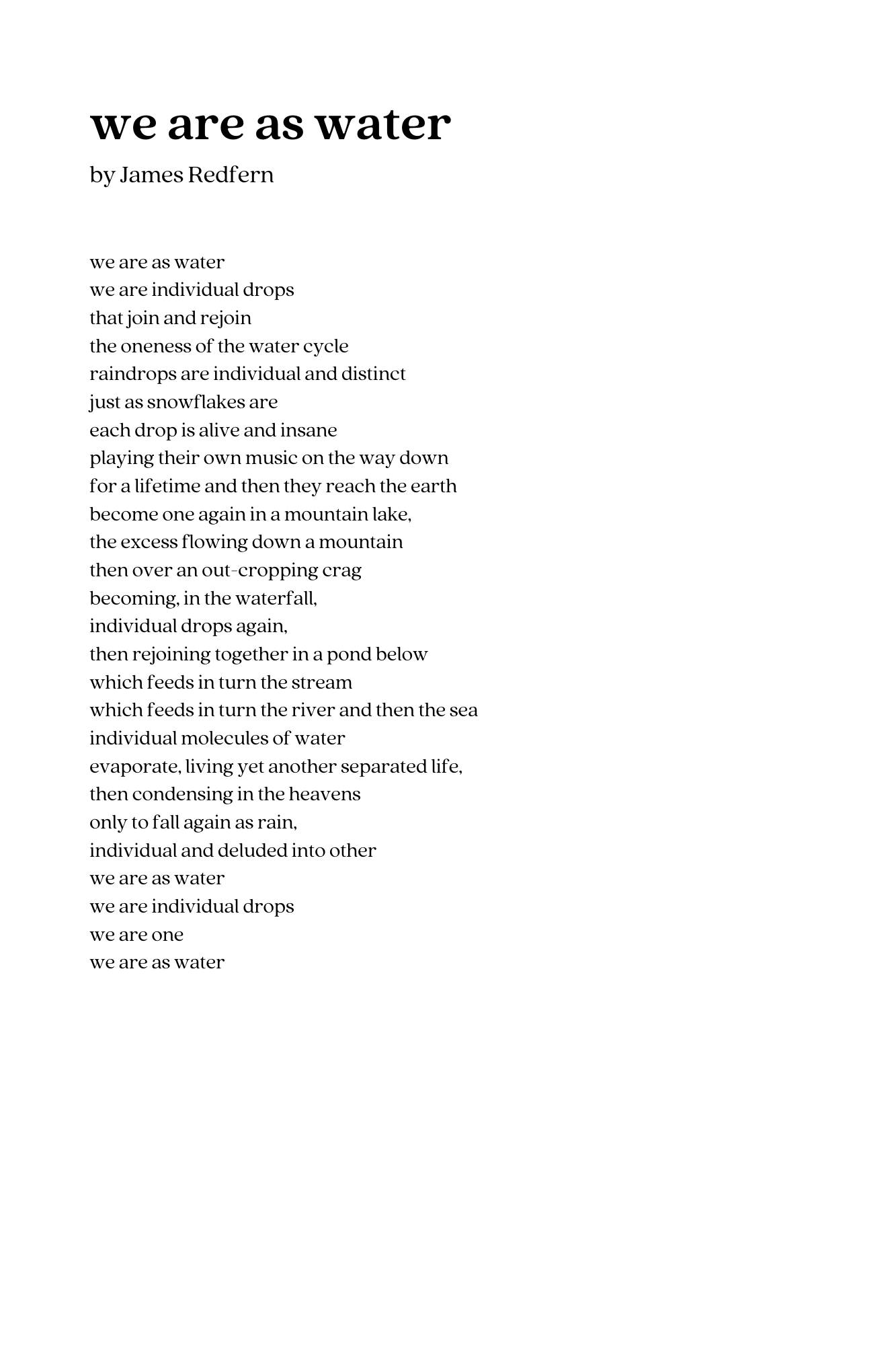 we are as water

by James Redfern

we are as water
we are individual drops
that join and rejoin
the oneness of the water cycle
raindrops are individual and distinct
just as snowflakes are
each drop is alive and insane
playing their own music on the way down
for a lifetime and then they reach the earth
become one again in a mountain lake,
the excess flowing down a mountain
then over an out-cropping crag
becoming, in the waterfall,
individual drops again,
then rejoining together in a pond below
which feeds in turn the stream
which feeds in turn the river and then the sea
individual molecules of water
evaporate, living yet another separated life,
then condensing in the heavens
only to fall again as rain,
individual and deluded into other
we are as water
we are individual drops
we are one
we are as water